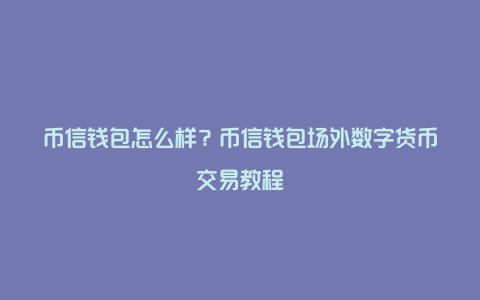 币信钱包怎么样？币信钱包场外数字货币交易教程